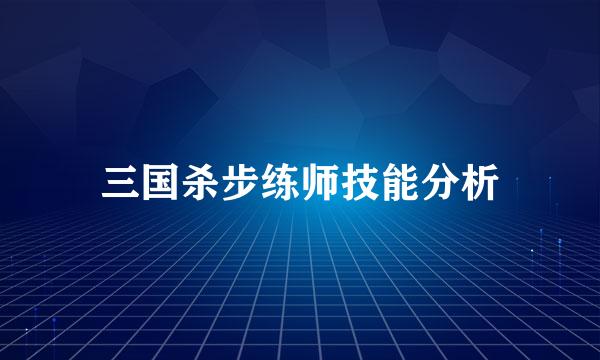 三国杀步练师技能分析